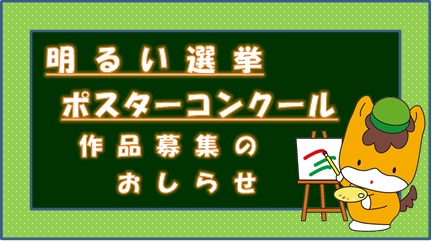 明るい選挙

ポスターコンクール

作品募集の

おしらせ